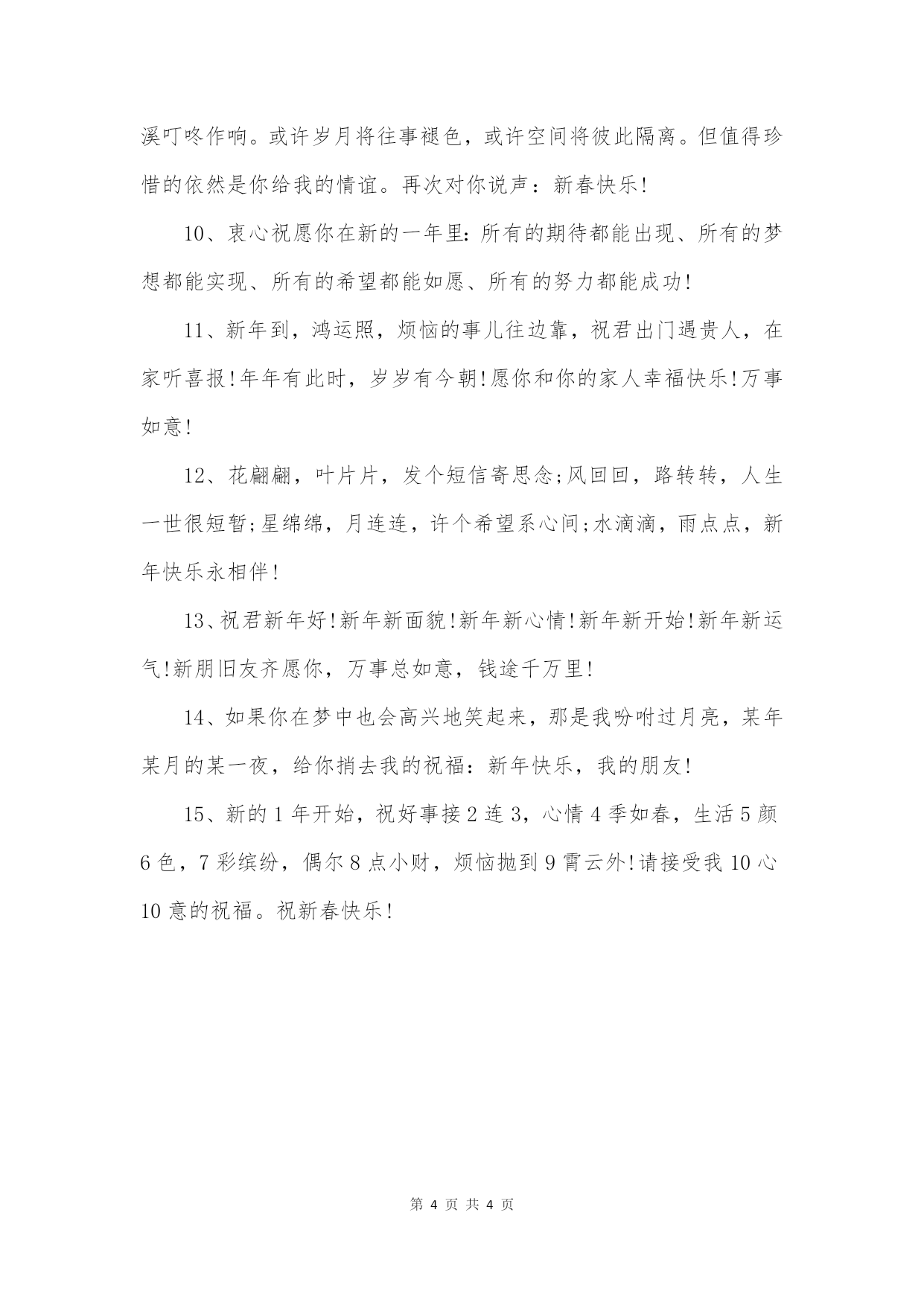 溪叮咚作响。或许岁月将往事褪色，或许空间将彼此隔离。但值得珍惜的依然是你给我的情谊。再次对你说声：新春快乐!

10、衷心祝愿你在新的一年里:所有的期待都能出现、所有的梦想都能实现、所有的希望都能如愿、所有的努力都能成功!

11、新年到，鸿运照，烦恼的事儿往边靠，祝君出门遇贵人，在家听喜报!年年有此时，岁岁有今朝!愿你和你的家人幸福快乐!万事如意!

12、花翩翩，叶片片，发个短信寄思念;风回回，路转转，人生一世很短暂;星绵绵，月连连，许个希望系心间;水滴滴，雨点点，新年快乐永相伴!

13、祝君新年好!新年新面貌!新年新心情!新年新开始!新年新运气!新朋旧友齐愿你，万事总如意，钱途千万里!

14、如果你在梦中也会高兴地笑起来，那是我吩咐过月亮，某年某月的某一夜，给你捎去我的祝福：新年快乐，我的朋友!

15、新的1年开始，祝好事接2连3，心情4季如春，生活5颜6色，7彩缤纷，偶尔8点小财，烦恼抛到9霄云外!请接受我10心10意的祝福。祝新春快乐!

第 4 页 共 4 页